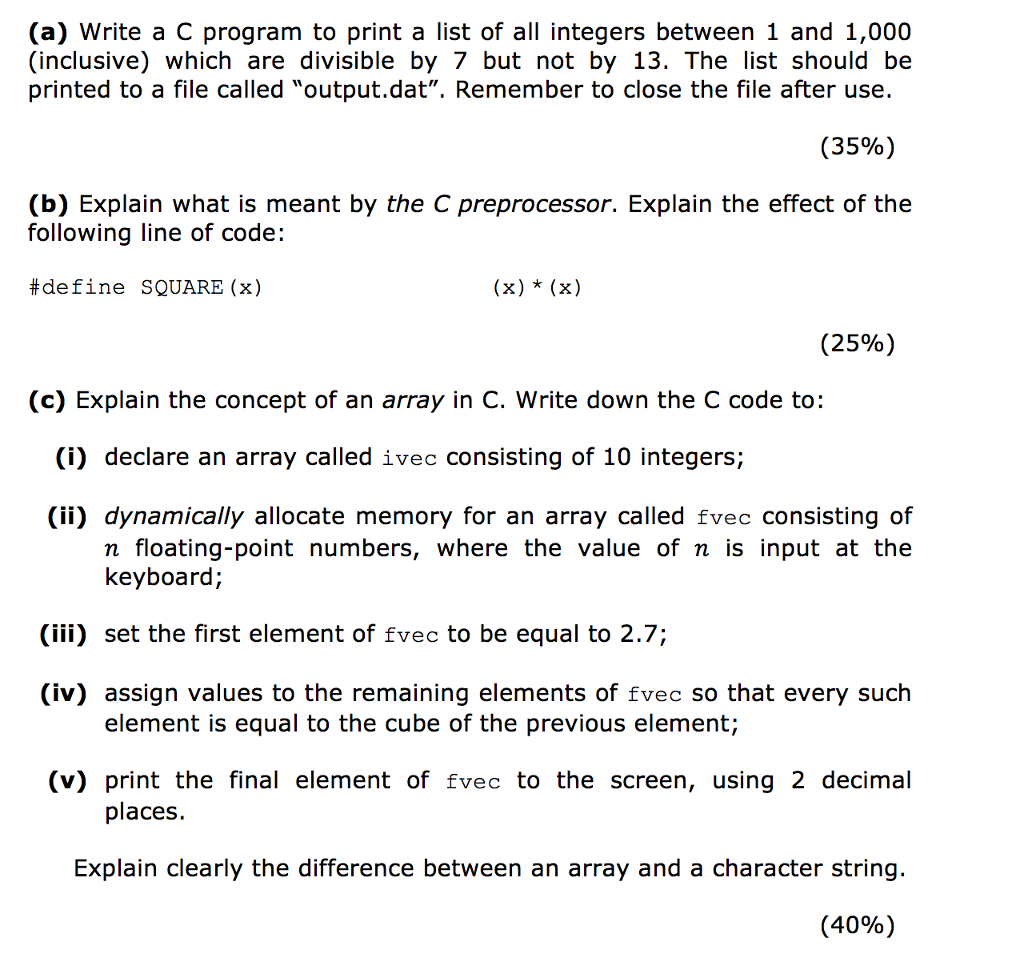 (a) Write a C program to print a list of all integers between 1 and 1,000 (inclusive) which are divisible by 7 but not by 13. The list should be printed to a file called "output.dat". Remember to close the file after use.

(35%)

(b) Explain what is meant by the C preprocessor. Explain the effect of the following line of code:

#define SQUARE(x) (x)*(x)

(25%)

(c) Explain the concept of an array in C. Write down the C code to:

(i) declare an array called ivec consisting of 10 integers;

(ii) dynamically allocate memory for an array called fvec consisting of $n$ floating-point numbers, where the value of $n$ is input at the keyboard;

(iii) set the first element of fvec to be equal to 2.7;

(iv) assign values to the remaining elements of fvec so that every such element is equal to the cube of the previous element;

(v) print the final element of fvec to the screen, using 2 decimal places.

Explain clearly the difference between an array and a character string.

(40%)